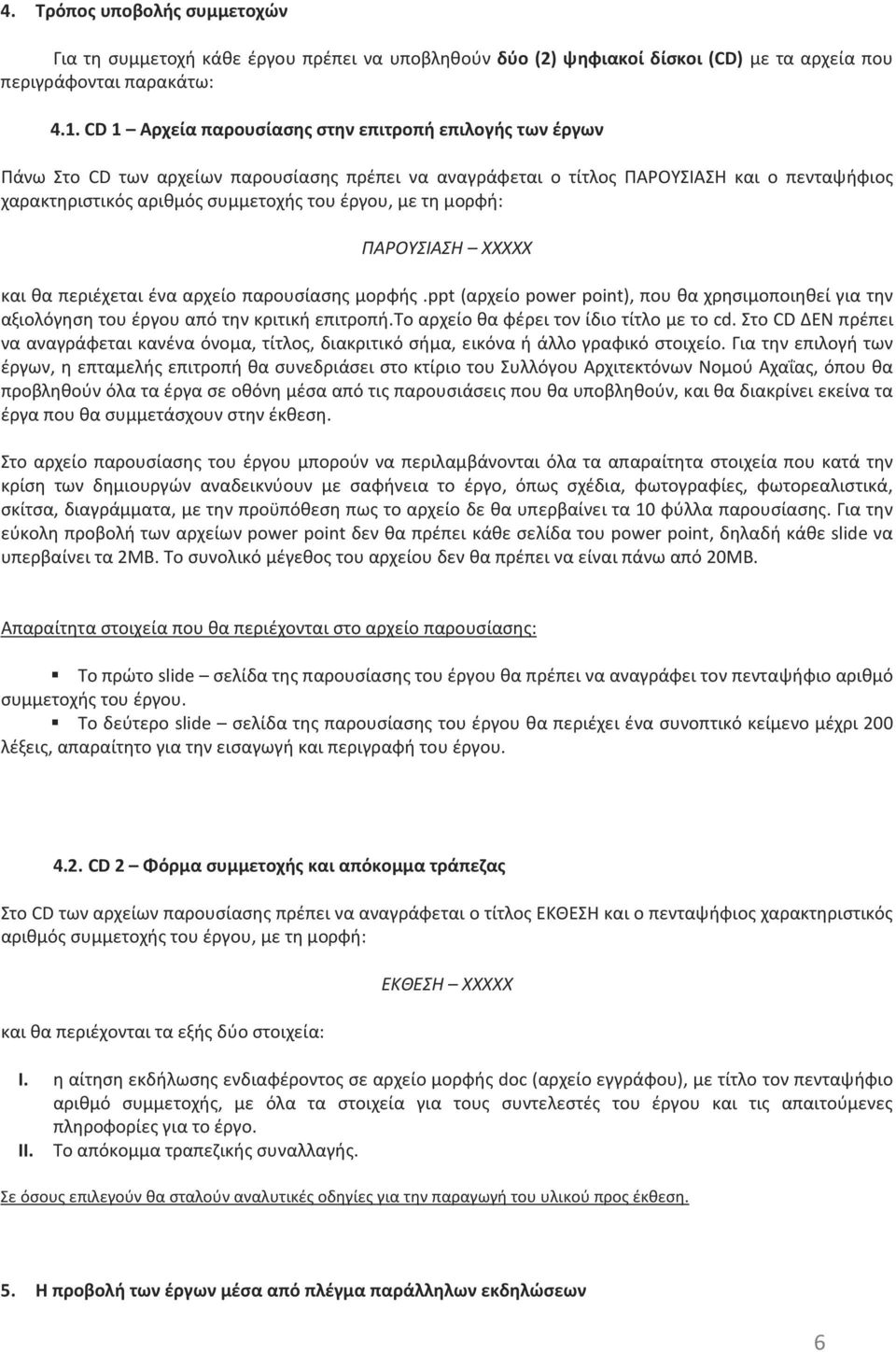 4. Τρόπος υποβολής συμμετοχών

Για τη συμμετοχή κάθε έργου πρέπει να υποβληθούν δύο (2) ψηφιακοί δίσκοι (CD) με τα αρχεία που περιγράφονται παρακάτω:

4.1. CD 1 – Αρχεία παρουσίασης στην επιτροπή επιλογής των έργων

Πάνω Στο CD των αρχείων παρουσίασης πρέπει να αναγράφεται ο τίτλος ΠΑΡΟΥΣΙΑΣΗ και ο πενταψήφιος χαρακτηριστικός αριθμός συμμετοχής του έργου, με τη μορφή:

ΠΑΡΟΥΣΙΑΣΗ – XXXXX

και θα περιέχεται ένα αρχείο παρουσίασης μορφής .ppt (αρχείο power point), που θα χρησιμοποιηθεί για την αξιολόγηση του έργου από την κριτική επιτροπή.Το αρχείο θα φέρει τον ίδιο τίτλο με το cd. Στο CD ΔΕΝ πρέπει να αναγράφεται κανένα όνομα, τίτλος, διακριτικό σήμα, εικόνα ή άλλο γραφικό στοιχείο. Για την επιλογή των έργων, η επταμελής επιτροπή θα συνεδριάσει στο κτίριο του Συλλόγου Αρχιτεκτόνων Νομού Αχαΐας, όπου θα προβληθούν όλα τα έργα σε οθόνη μέσα από τις παρουσιάσεις που θα υποβληθούν, και θα διακρίνει εκείνα τα έργα που θα συμμετάσχουν στην έκθεση.

Στο αρχείο παρουσίασης του έργου μπορούν να περιλαμβάνονται όλα τα απαραίτητα στοιχεία που κατά την κρίση των δημιουργών αναδεικνύουν με σαφήνεια το έργο, όπως σχέδια, φωτογραφίες, φωτορεαλιστικά, σκίτσα, διαγράμματα, με την προϋπόθεση πως το αρχείο δε θα υπερβαίνει τα 10 φύλλα παρουσίασης. Για την εύκολη προβολή των αρχείων power point δεν θα πρέπει κάθε σελίδα του power point, δηλαδή κάθε slide να υπερβαίνει τα 2MB. Το συνολικό μέγεθος του αρχείου δεν θα πρέπει να είναι πάνω από 20MB.

Απαραίτητα στοιχεία που θα περιέχονται στο αρχείο παρουσίασης:

▪ Το πρώτο slide – σελίδα της παρουσίασης του έργου θα πρέπει να αναγράφει τον πενταψήφιο αριθμό συμμετοχής του έργου.
▪ Το δεύτερο slide – σελίδα της παρουσίασης του έργου θα περιέχει ένα συνοπτικό κείμενο μέχρι 200 λέξεις, απαραίτητο για την εισαγωγή και περιγραφή του έργου.

4.2. CD 2 – Φόρμα συμμετοχής και απόκομμα τράπεζας

Στο CD των αρχείων παρουσίασης πρέπει να αναγράφεται ο τίτλος ΕΚΘΕΣΗ και ο πενταψήφιος χαρακτηριστικός αριθμός συμμετοχής του έργου, με τη μορφή:

ΕΚΘΕΣΗ – XXXXX

και θα περιέχονται τα εξής δύο στοιχεία:

I. η αίτηση εκδήλωσης ενδιαφέροντος σε αρχείο μορφής doc (αρχείο εγγράφου), με τίτλο τον πενταψήφιο αριθμό συμμετοχής, με όλα τα στοιχεία για τους συντελεστές του έργου και τις απαιτούμενες πληροφορίες για το έργο.
II. Το απόκομμα τραπεζικής συναλλαγής.

Σε όσους επιλεγούν θα σταλούν αναλυτικές οδηγίες για την παραγωγή του υλικού προς έκθεση.

5. Η προβολή των έργων μέσα από πλέγμα παράλληλων εκδηλώσεων

6